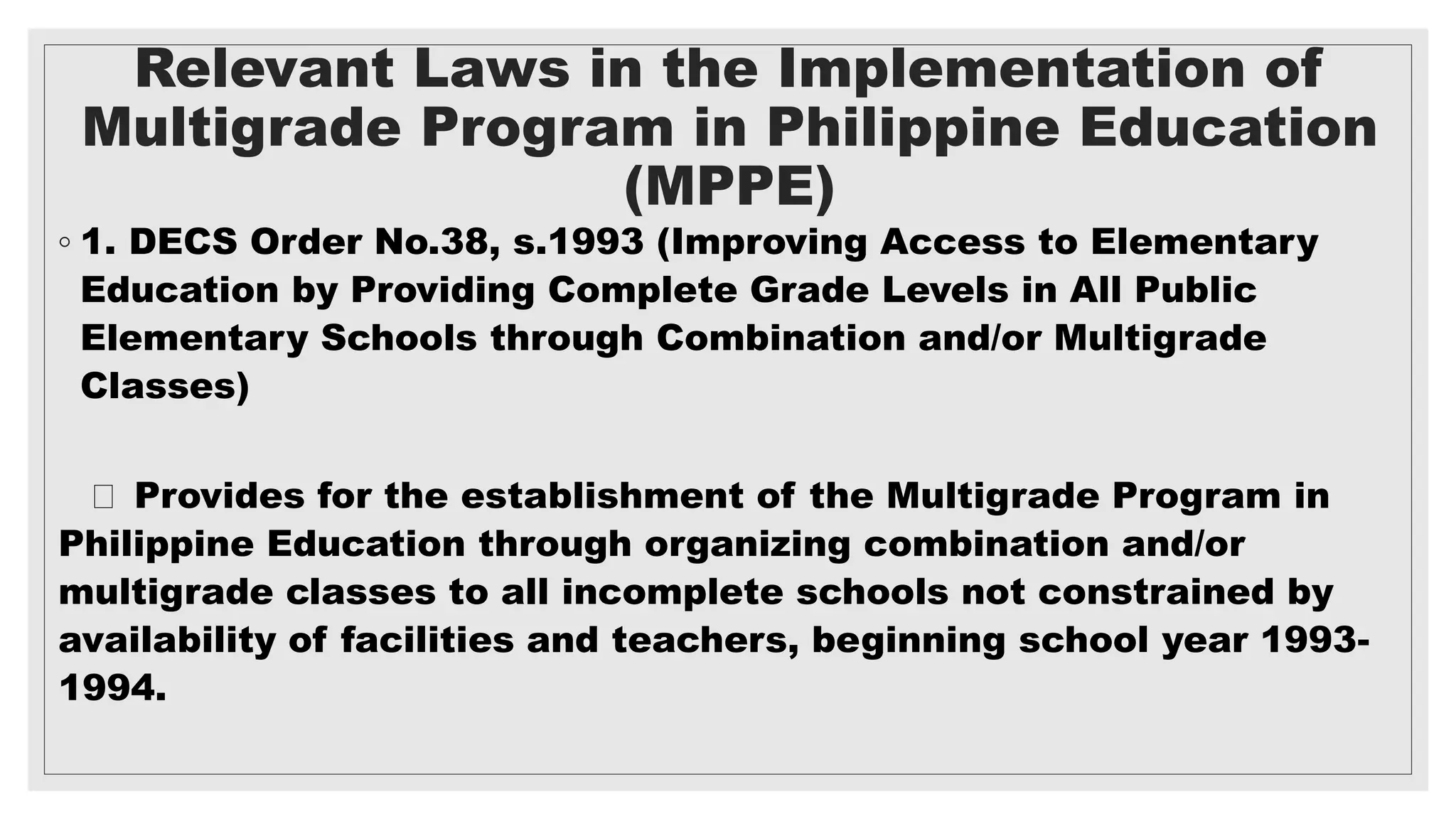 Relevant Laws in the Implementation of Multigrade Program in Philippine Education (MPPE)

◦ 1. DECS Order No.38, s.1993 (Improving Access to Elementary Education by Providing Complete Grade Levels in All Public Elementary Schools through Combination and/or Multigrade Classes)

 Provides for the establishment of the Multigrade Program in Philippine Education through organizing combination and/or multigrade classes to all incomplete schools not constrained by availability of facilities and teachers, beginning school year 1993-1994.